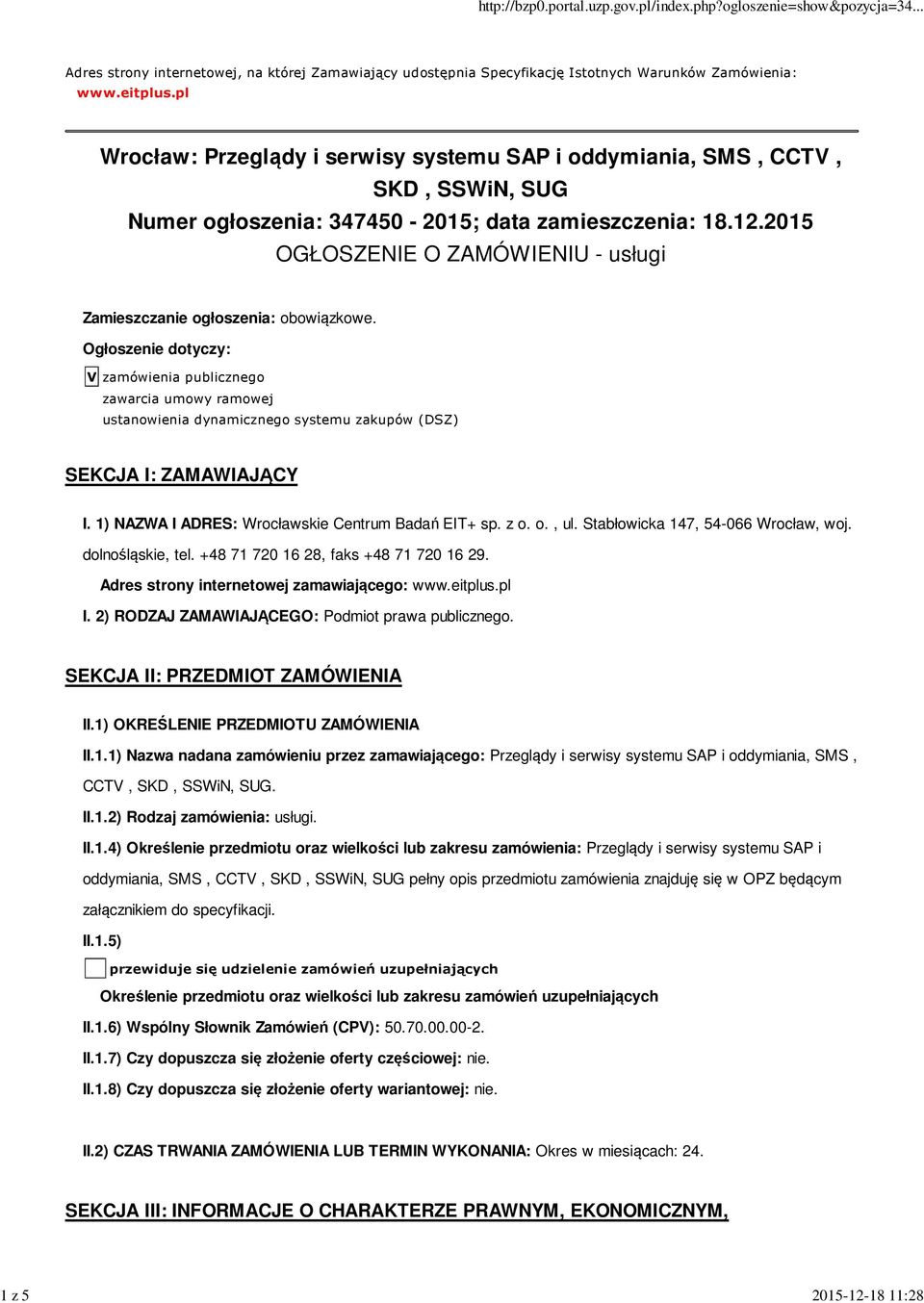 http://bzp0.portal.uzp.gov.pl/index.php?ogloszenie=show&pozycja=34...

Adres strony internetowej, na której Zamawiający udostępnia Specyfikację Istotnych Warunków Zamówienia: www.eitplus.pl

Wrocław: Przeglądy i serwisy systemu SAP i oddymiania, SMS , CCTV , SKD , SSWiN, SUG
Numer ogłoszenia: 347450 - 2015; data zamieszczenia: 18.12.2015
OGŁOSZENIE O ZAMÓWIENIU - usługi

Zamieszczanie ogłoszenia: obowiązkowe.

Ogłoszenie dotyczy:

V zamówienia publicznego
zawarcia umowy ramowej
ustanowienia dynamicznego systemu zakupów (DSZ)

SEKCJA I: ZAMAWIAJĄCY

I. 1) NAZWA I ADRES: Wrocławskie Centrum Badań EIT+ sp. z o. o. , ul. Stabłowicka 147, 54-066 Wrocław, woj. dolnośląskie, tel. +48 71 720 16 28, faks +48 71 720 16 29.

Adres strony internetowej zamawiającego: www.eitplus.pl

I. 2) RODZAJ ZAMAWIAJĄCEGO: Podmiot prawa publicznego.

SEKCJA II: PRZEDMIOT ZAMÓWIENIA

II.1) OKREŚLENIE PRZEDMIOTU ZAMÓWIENIA

II.1.1) Nazwa nadana zamówieniu przez zamawiającego: Przeglądy i serwisy systemu SAP i oddymiania, SMS , CCTV , SKD , SSWiN, SUG.

II.1.2) Rodzaj zamówienia: usługi.

II.1.4) Określenie przedmiotu oraz wielkości lub zakresu zamówienia: Przeglądy i serwisy systemu SAP i oddymiania, SMS , CCTV , SKD , SSWiN, SUG pełny opis przedmiotu zamówienia znajduję się w OPZ będącym załącznikiem do specyfikacji.

II.1.5)

przewiduje się udzielenie zamówień uzupełniających

Określenie przedmiotu oraz wielkości lub zakresu zamówień uzupełniających

II.1.6) Wspólny Słownik Zamówień (CPV): 50.70.00.00-2.

II.1.7) Czy dopuszcza się złożenie oferty częściowej: nie.

II.1.8) Czy dopuszcza się złożenie oferty wariantowej: nie.

II.2) CZAS TRWANIA ZAMÓWIENIA LUB TERMIN WYKONANIA: Okres w miesiącach: 24.

SEKCJA III: INFORMACJE O CHARAKTERZE PRAWNYM, EKONOMICZNYM,

1 z 5
2015-12-18 11:28